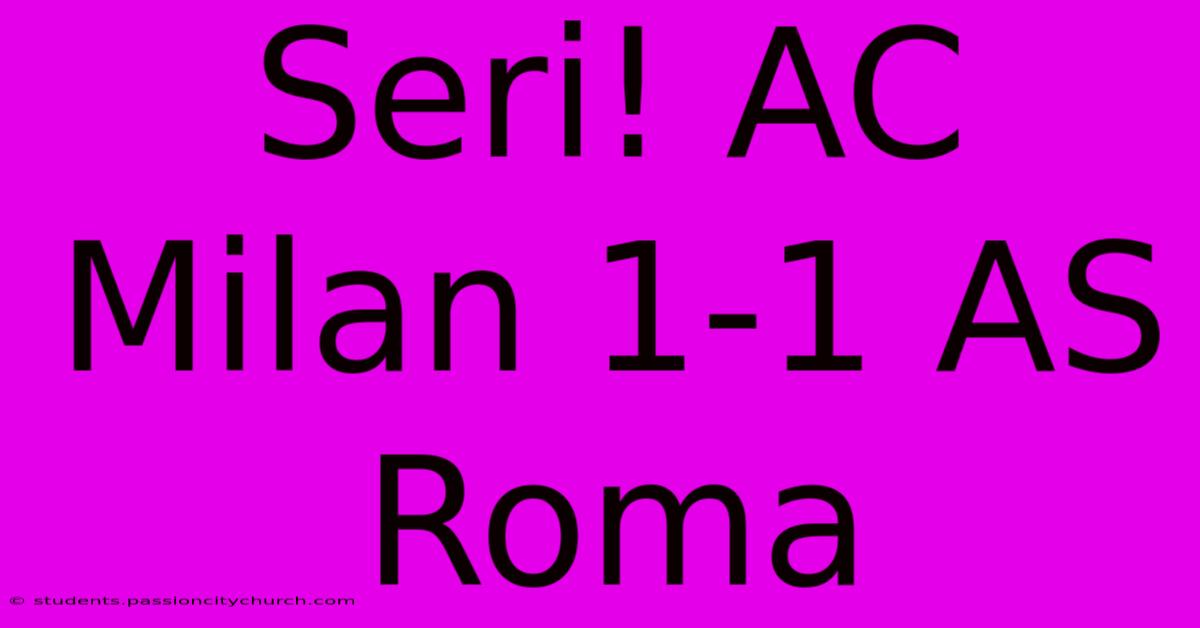 Seri! AC Milan 1-1 AS Roma

© students.passioncitychurch.com